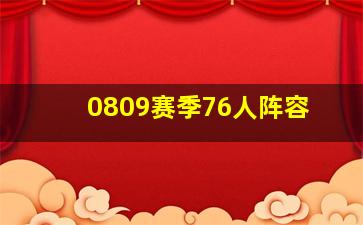 0809赛季76人阵容